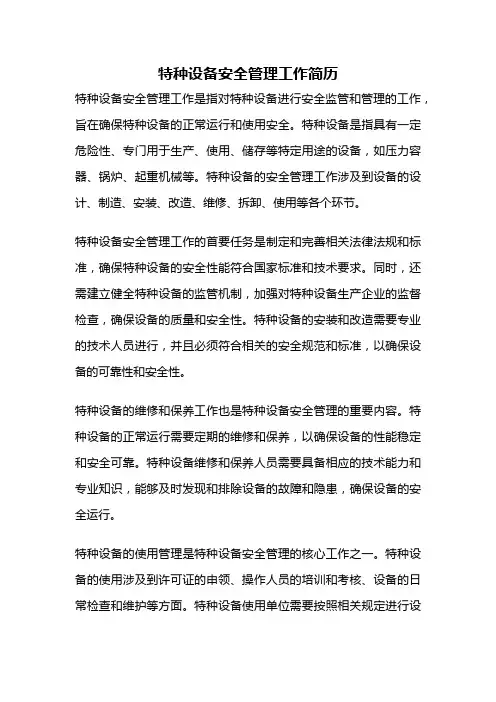 特种设备安全管理工作简历

特种设备安全管理工作是指对特种设备进行安全监管和管理的工作，旨在确保特种设备的正常运行和使用安全。特种设备是指具有一定危险性、专门用于生产、使用、储存等特定用途的设备，如压力容器、锅炉、起重机械等。特种设备的安全管理工作涉及到设备的设计、制造、安装、改造、维修、拆卸、使用等各个环节。

特种设备安全管理工作的首要任务是制定和完善相关法律法规和标准，确保特种设备的安全性能符合国家标准和技术要求。同时，还需建立健全特种设备的监管机制，加强对特种设备生产企业的监督检查，确保设备的质量和安全性。特种设备的安装和改造需要专业的技术人员进行，并且必须符合相关的安全规范和标准，以确保设备的可靠性和安全性。

特种设备的维修和保养工作也是特种设备安全管理的重要内容。特种设备的正常运行需要定期的维修和保养，以确保设备的性能稳定和安全可靠。特种设备维修和保养人员需要具备相应的技术能力和专业知识，能够及时发现和排除设备的故障和隐患，确保设备的安全运行。

特种设备的使用管理是特种设备安全管理的核心工作之一。特种设备的使用涉及到许可证的申领、操作人员的培训和考核、设备的日常检查和维护等方面。特种设备使用单位需要按照相关规定进行设